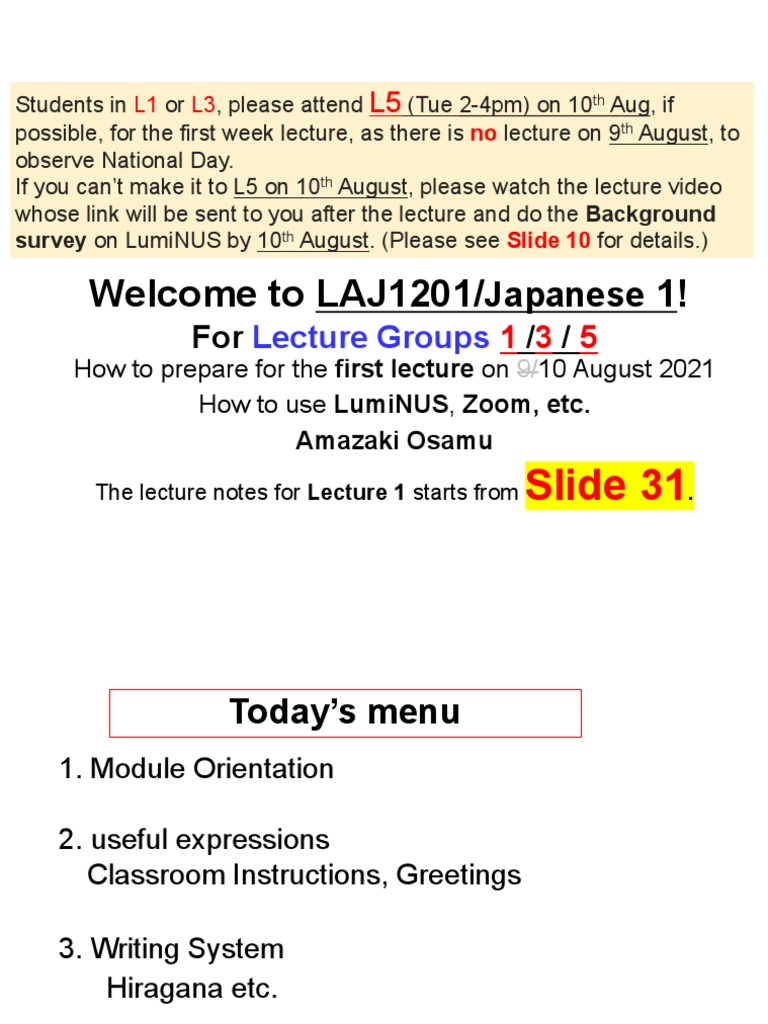 Students in L1 or L3, please attend L5 (Tue 2-4pm) on 10th Aug, if possible, for the first week lecture, as there is no lecture on 9th August, to observe National Day.
If you can't make it to L5 on 10th August, please watch the lecture video whose link will be sent to you after the lecture and do the Background survey on LumiNUS by 10th August. (Please see Slide 10 for details.)

Welcome to LAJ1201/Japanese 1!

For Lecture Groups 1 /3 / 5

How to prepare for the first lecture on 9/10 August 2021

How to use LumiNUS, Zoom, etc.

Amazaki Osamu

The lecture notes for Lecture 1 starts from Slide 31.

Today's menu

1. Module Orientation

2. useful expressions
Classroom Instructions, Greetings

3. Writing System
Hiragana etc.